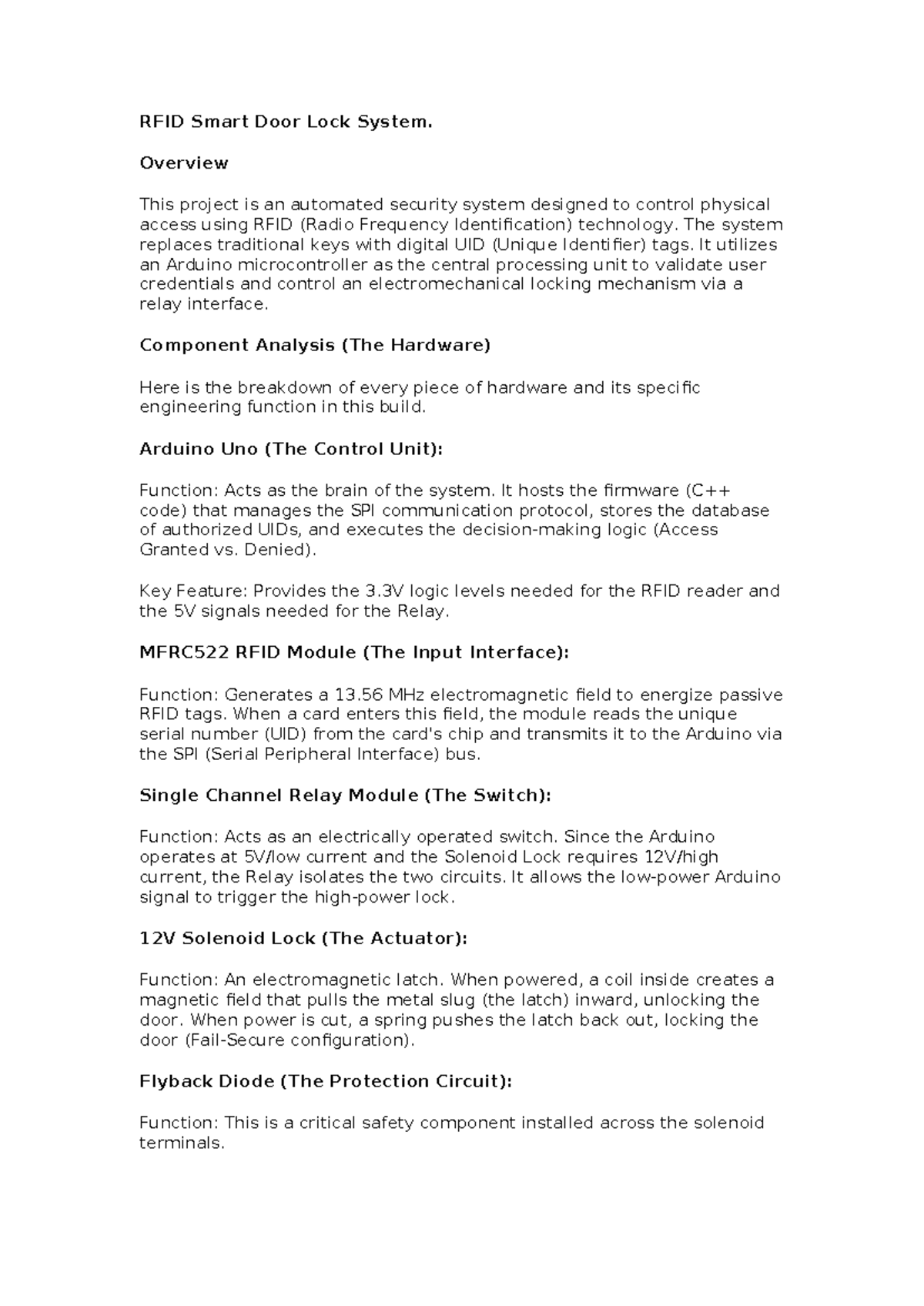 RFID Smart Door Lock System.

Overview

This project is an automated security system designed to control physical access using RFID (Radio Frequency Identification) technology. The system replaces traditional keys with digital UID (Unique Identifier) tags. It utilizes an Arduino microcontroller as the central processing unit to validate user credentials and control an electromechanical locking mechanism via a relay interface.

Component Analysis (The Hardware)

Here is the breakdown of every piece of hardware and its specific engineering function in this build.

Arduino Uno (The Control Unit):

Function: Acts as the brain of the system. It hosts the firmware (C++ code) that manages the SPI communication protocol, stores the database of authorized UIDs, and executes the decision-making logic (Access Granted vs. Denied).

Key Feature: Provides the 3.3V logic levels needed for the RFID reader and the 5V signals needed for the Relay.

MFRC522 RFID Module (The Input Interface):

Function: Generates a 13.56 MHz electromagnetic field to energize passive RFID tags. When a card enters this field, the module reads the unique serial number (UID) from the card's chip and transmits it to the Arduino via the SPI (Serial Peripheral Interface) bus.

Single Channel Relay Module (The Switch):

Function: Acts as an electrically operated switch. Since the Arduino operates at 5V/low current and the Solenoid Lock requires 12V/high current, the Relay isolates the two circuits. It allows the low-power Arduino signal to trigger the high-power lock.

12V Solenoid Lock (The Actuator):

Function: An electromagnetic latch. When powered, a coil inside creates a magnetic field that pulls the metal slug (the latch) inward, unlocking the door. When power is cut, a spring pushes the latch back out, locking the door (Fail-Secure configuration).

Flyback Diode (The Protection Circuit):

Function: This is a critical safety component installed across the solenoid terminals.